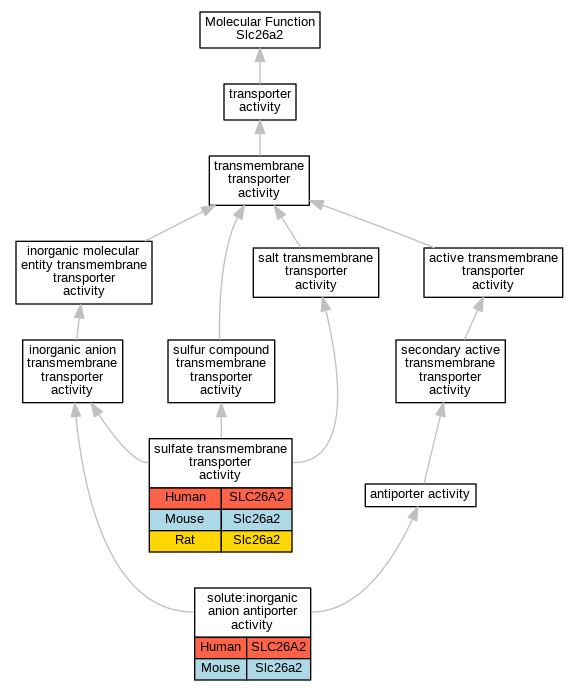 Molecular Function
Slc26a2

transporter activity

transmembrane transporter activity

inorganic molecular entity transmembrane transporter activity

salt transmembrane transporter activity

active transmembrane transporter activity

inorganic anion transmembrane transporter activity

sulfur compound transmembrane transporter activity

secondary active transmembrane transporter activity

sulfate transmembrane transporter activity

| Human | SLC26A2 |
|---|---|
| Mouse | Slc26a2 |
| Rat | Slc26a2 |

antiporter activity

solute:inorganic anion antiporter activity

| Human | SLC26A2 |
|---|---|
| Mouse | Slc26a2 |